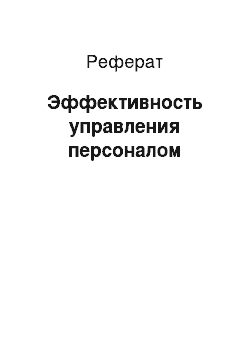 Реферат

Эффективность управления персоналом